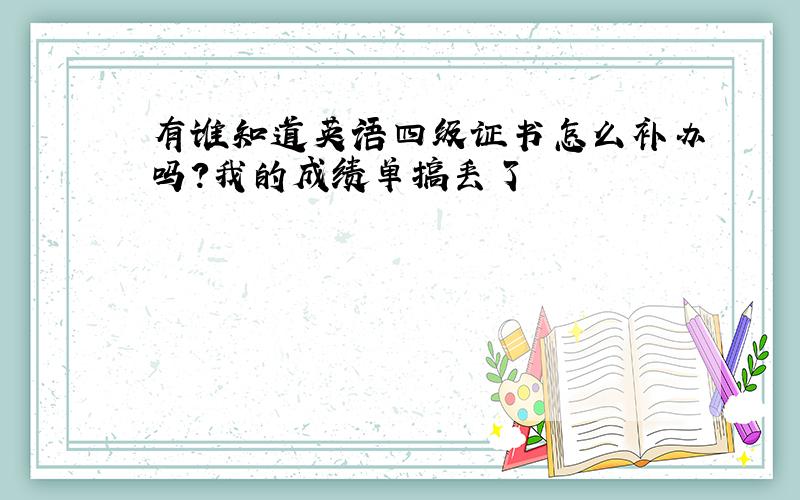 有谁知道英语四级证书怎么补办吗?我的成绩单搞丢了